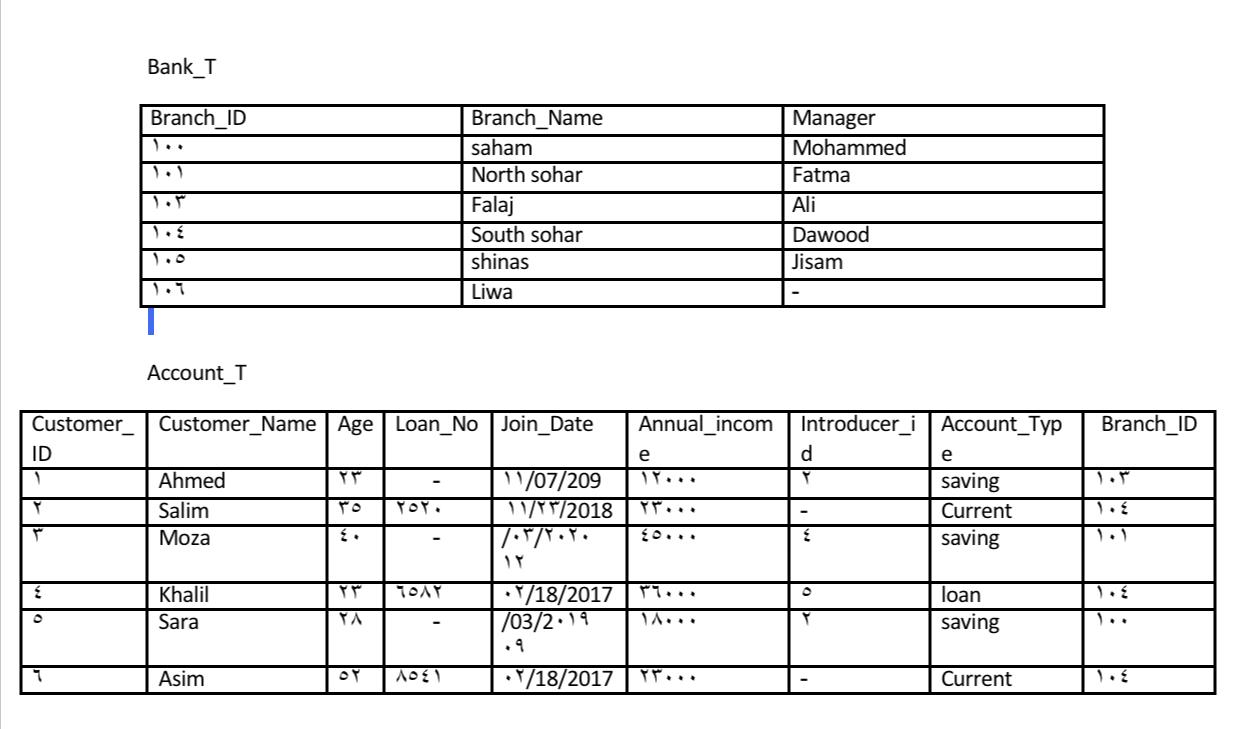 Bank_T

| Branch_ID | Branch_Name | Manager |
|---|---|---|
| ١٠٠ | saham | Mohammed |
| ١٠١ | North sohar | Fatma |
| ١٠٣ | Falaj | Ali |
| ١٠٤ | South sohar | Dawood |
| ١٠٥ | shinas | Jisam |
| ١٠٦ | Liwa | - |

Account_T

| Customer_ID | Customer_Name | Age | Loan_No | Join_Date | Annual_income | Introducer_id | Account_Type | Branch_ID |
|---|---|---|---|---|---|---|---|---|
| ١ | Ahmed | ٢٣ | - | ١١/07/209 | ١٢٠٠٠ | ٢ | saving | ١٠٣ |
| ٢ | Salim | ٣٥ | ٢٥٢٠ | ١١/٢٣/2018 | ٢٣٠٠٠ | - | Current | ١٠٤ |
| ٣ | Moza | ٤٠ | - | /٠٣/٢٠٢٠ ١٢ | ٤٥٠٠٠ | ٤ | saving | ١٠١ |
| ٤ | Khalil | ٢٣ | ٦٥٨٢ | ٠٢/18/2017 | ٣٦٠٠٠ | ٥ | loan | ١٠٤ |
| ٥ | Sara | ٢٨ | - | /03/2٠١٩ ٠٩ | ١٨٠٠٠ | ٢ | saving | ١٠٠ |
| ٦ | Asim | ٥٢ | ٨٥٤١ | ٠٢/18/2017 | ٢٣٠٠٠ | - | Current | ١٠٤ |